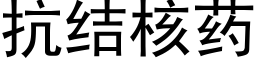 抗结核药